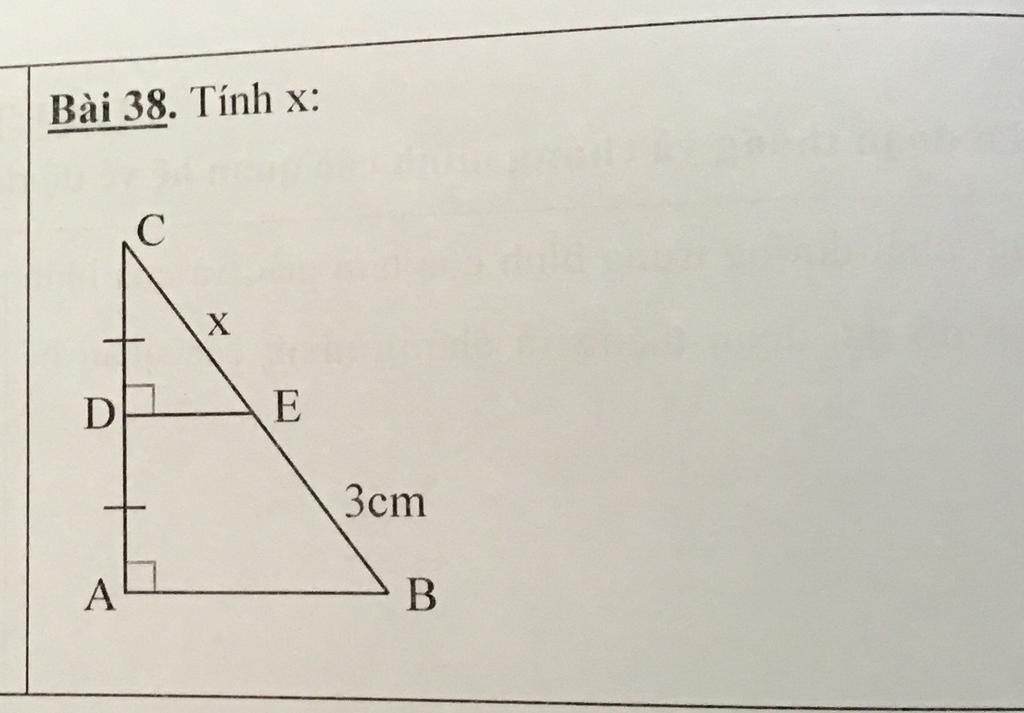 Bài 38. Tính x:

C

x

D

E

3cm

A

B